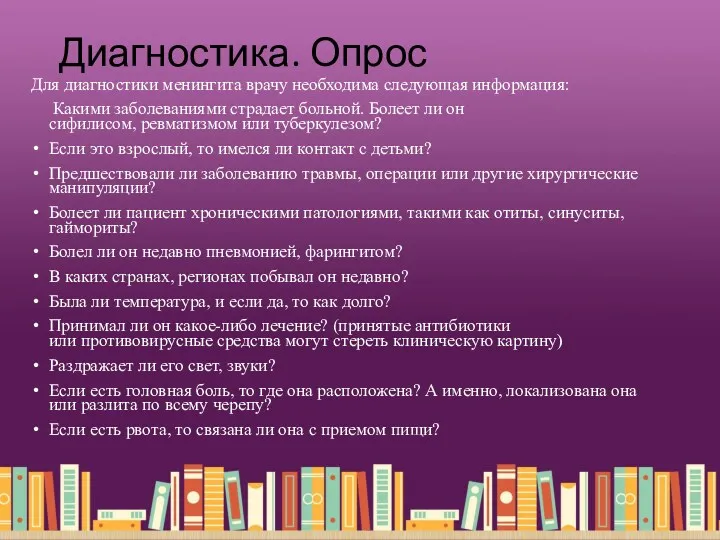 Диагностика. Опрос

Для диагностики менингита врачу необходима следующая информация:

Какими заболеваниями страдает больной. Болеет ли он сифилисом, ревматизмом или туберкулезом?

• Если это взрослый, то имелся ли контакт с детьми?
• Предшествовали ли заболеванию травмы, операции или другие хирургические манипуляции?
• Болеет ли пациент хроническими патологиями, такими как отиты, синуситы, гаймориты?
• Болел ли он недавно пневмонией, фарингитом?
• В каких странах, регионах побывал он недавно?
• Была ли температура, и если да, то как долго?
• Принимал ли он какое-либо лечение? (принятые антибиотики или противовирусные средства могут стереть клиническую картину)
• Раздражает ли его свет, звуки?
• Если есть головная боль, то где она расположена? А именно, локализована она или разлита по всему черепу?
• Если есть рвота, то связана ли она с приемом пищи?